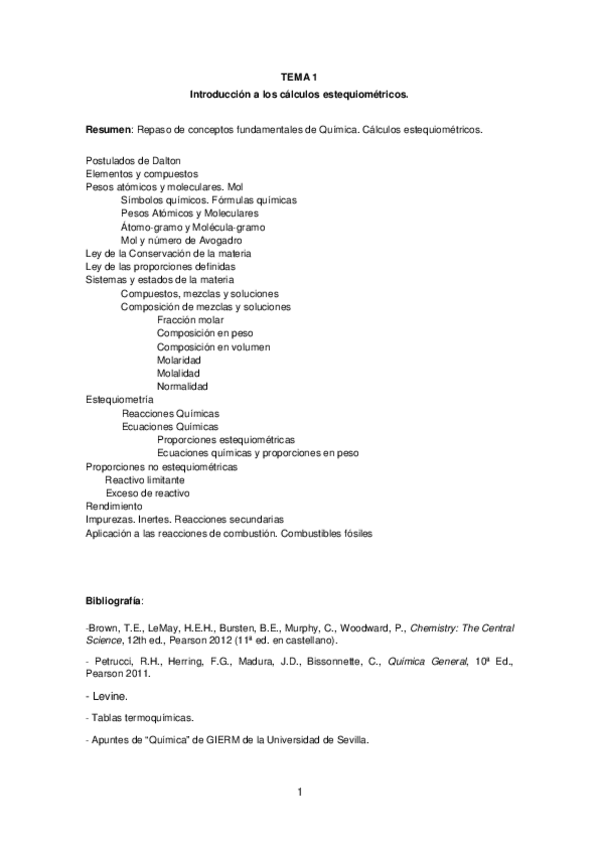 TEMA 1
Introducción a los cálculos estequiométricos.

Resumen: Repaso de conceptos fundamentales de Química. Cálculos estequiométricos.

Postulados de Dalton
Elementos y compuestos
Pesos atómicos y moleculares. Mol
Símbolos químicos. Fórmulas químicas
Pesos Atómicos y Moleculares
Átomo-gramo y Molécula-gramo
Mol y número de Avogadro
Ley de la Conservación de la materia
Ley de las proporciones definidas
Sistemas y estados de la materia
Compuestos, mezclas y soluciones
Composición de mezclas y soluciones
Fracción molar
Composición en peso
Composición en volumen
Molaridad
Molalidad
Normalidad
Estequiometría
Reacciones Químicas
Ecuaciones Químicas
Proporciones estequiométricas
Ecuaciones químicas y proporciones en peso
Proporciones no estequiométricas
Reactivo limitante
Exceso de reactivo
Rendimiento
Impurezas. Inertes. Reacciones secundarias
Aplicación a las reacciones de combustión. Combustibles fósiles

Bibliografía:

-Brown, T.E., LeMay, H.E.H., Bursten, B.E., Murphy, C., Woodward, P., Chemistry: The Central Science, 12th ed., Pearson 2012 (11ª ed. en castellano).

- Petrucci, R.H., Herring, F.G., Madura, J.D., Bissonnette, C., Química General, 10ª Ed., Pearson 2011.

- Levine.

- Tablas termoquímicas.

- Apuntes de "Química" de GIERM de la Universidad de Sevilla.

1